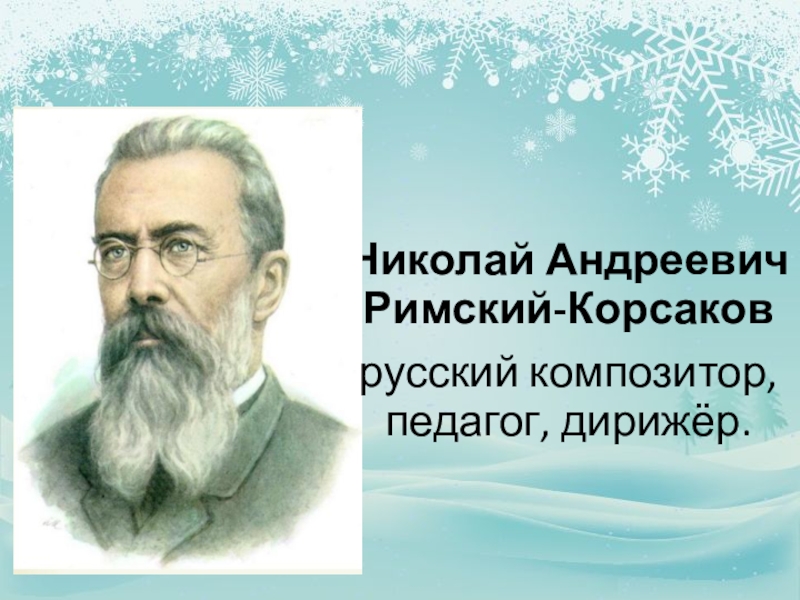 Николай Андреевич Римский-Корсаков

русский композитор, педагог, дирижёр.